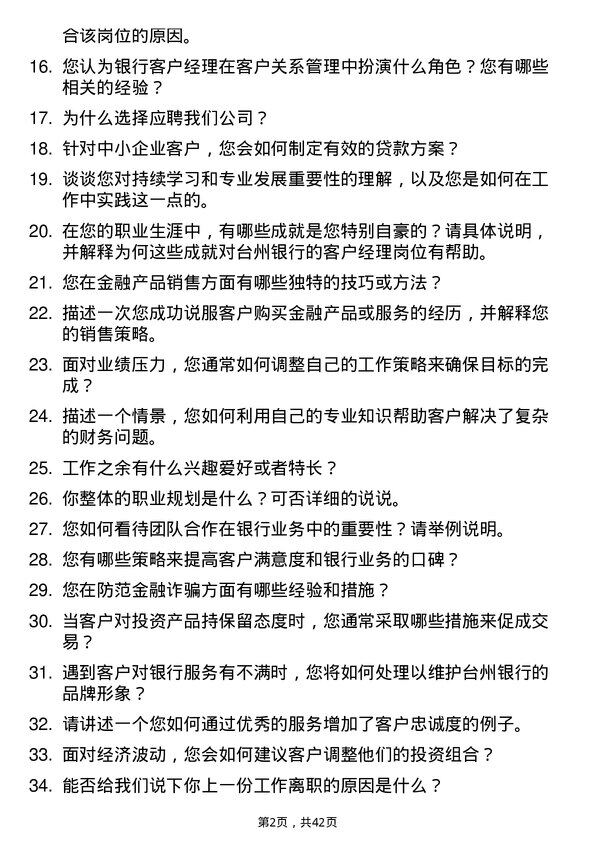 合该岗位的原因。

16. 您认为银行客户经理在客户关系管理中扮演什么角色？您有哪些相关的经验？

17. 为什么选择应聘我们公司？

18. 针对中小企业客户，您会如何制定有效的贷款方案？

19. 谈谈您对持续学习和专业发展重要性的理解，以及您是如何在工作中实践这一点的。

20. 在您的职业生涯中，有哪些成就是您特别自豪的？请具体说明，并解释为何这些成就对台州银行的客户经理岗位有帮助。

21. 您在金融产品销售方面有哪些独特的技巧或方法？

22. 描述一次您成功说服客户购买金融产品或服务的经历，并解释您的销售策略。

23. 面对业绩压力，您通常如何调整自己的工作策略来确保目标的完成？

24. 描述一个情景，您如何利用自己的专业知识帮助客户解决了复杂的财务问题。

25. 工作之余有什么兴趣爱好或者特长？

26. 你整体的职业规划是什么？可否详细的说说。

27. 您如何看待团队合作在银行业务中的重要性？请举例说明。

28. 您有哪些策略来提高客户满意度和银行业务的口碑？

29. 您在防范金融诈骗方面有哪些经验和措施？

30. 当客户对投资产品持保留态度时，您通常采取哪些措施来促成交易？

31. 遇到客户对银行服务有不满时，您将如何处理以维护台州银行的品牌形象？

32. 请讲述一个您如何通过优秀的服务增加了客户忠诚度的例子。

33. 面对经济波动，您会如何建议客户调整他们的投资组合？

34. 能否给我们说下你上一份工作离职的原因是什么？

第2页，共42页